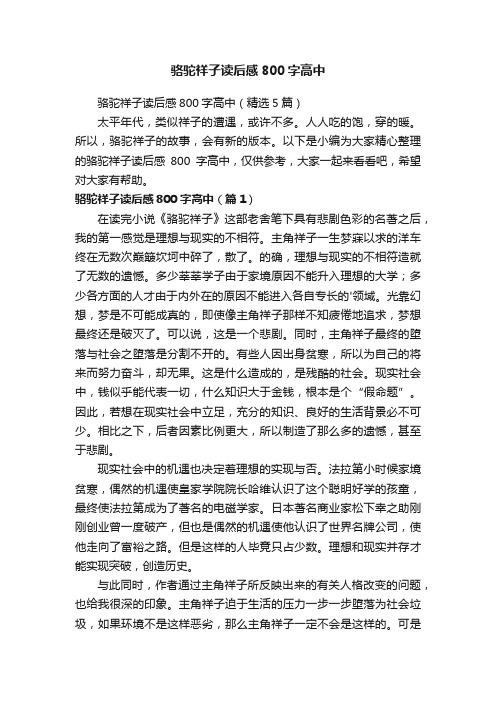 骆驼祥子读后感800字高中

骆驼祥子读后感800字高中（精选5篇）

太平年代，类似祥子的遭遇，或许不多。人人吃的饱，穿的暖。所以，骆驼祥子的故事，会有新的版本。以下是小编为大家精心整理的骆驼祥子读后感 800 字高中，仅供参考，大家一起来看看吧，希望对大家有帮助。

骆驼祥子读后感800字高中（篇1）

在读完小说《骆驼祥子》这部老舍笔下具有悲剧色彩的名著之后，我的第一感觉是理想与现实的不相符。主角祥子一生梦寐以求的洋车终在无数次巅簸坎坷中碎了，散了。的确，理想与现实的不相符造就了无数的遗憾。多少莘莘学子由于家境原因不能升入理想的大学；多少各方面的人才由于内外在的原因不能进入各自专长的'领域。光靠幻想，梦是不可能成真的，即使像主角祥子那样不知疲倦地追求，梦想最终还是破灭了。可以说，这是一个悲剧。同时，主角祥子最终的堕落与社会之堕落是分割不开的。有些人因出身贫寒，所以为自己的将来而努力奋斗，却无果。这是什么造成的，是残酷的社会。现实社会中，钱似乎能代表一切，什么知识大于金钱，根本是个“假命题”。因此，若想在现实社会中立足，充分的知识、良好的生活背景必不可少。相比之下，后者因素比例更大，所以制造了那么多的遗憾，甚至于悲剧。

现实社会中的机遇也决定着理想的实现与否。法拉第小时候家境贫寒，偶然的机遇使皇家学院院长哈维认识了这个聪明好学的孩童，最终使法拉第成为了著名的电磁学家。日本著名商业家松下幸之助刚刚创业曾一度破产，但也是偶然的机遇使他认识了世界名牌公司，使他走向了富裕之路。但是这样的人毕竟只占少数。理想和现实并存才能实现突破，创造历史。

与此同时，作者通过主角祥子所反映出来的有关人格改变的问题，也给我很深的印象。主角祥子迫于生活的压力一步一步堕落为社会垃圾，如果环境不是这样恶劣，那么主角祥子一定不会是这样的。可是